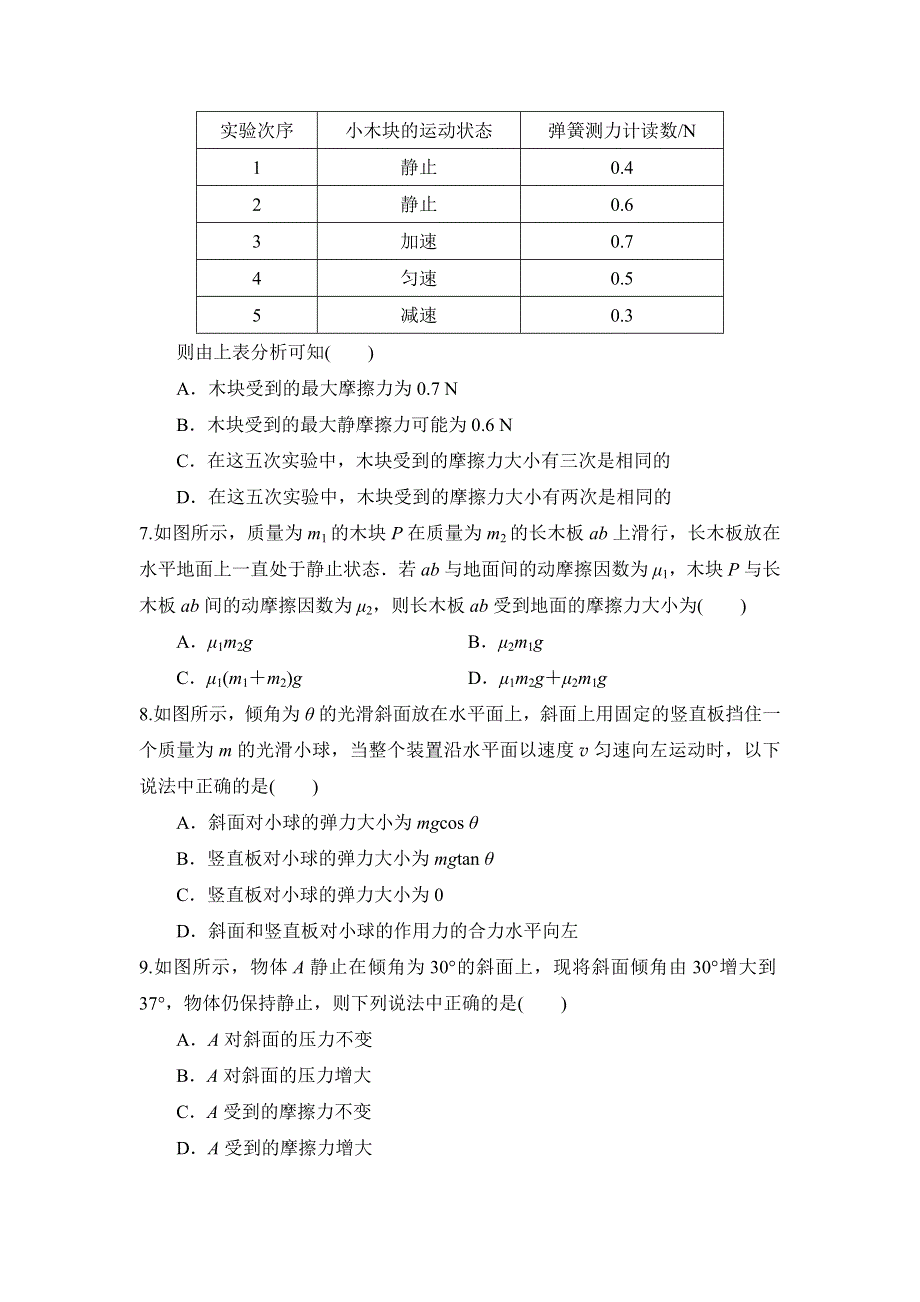 | 实验次序 | 小木块的运动状态 | 弹簧测力计读数/N |
|---|---|---|
| 1 | 静止 | 0.4 |
| 2 | 静止 | 0.6 |
| 3 | 加速 | 0.7 |
| 4 | 匀速 | 0.5 |
| 5 | 减速 | 0.3 |

则由上表分析可知(　　)

A．木块受到的最大摩擦力为 0.7 N

B．木块受到的最大静摩擦力可能为 0.6 N

C．在这五次实验中，木块受到的摩擦力大小有三次是相同的

D．在这五次实验中，木块受到的摩擦力大小有两次是相同的

7.如图所示，质量为 $m_1$ 的木块 $P$ 在质量为 $m_2$ 的长木板 $ab$ 上滑行，长木板放在水平地面上一直处于静止状态．若 $ab$ 与地面间的动摩擦因数为 $\mu_1$，木块 $P$ 与长木板 $ab$ 间的动摩擦因数为 $\mu_2$，则长木板 $ab$ 受到地面的摩擦力大小为(　　)

A．$\mu_1 m_2 g$　　B．$\mu_2 m_1 g$

C．$\mu_1(m_1+m_2)g$　　D．$\mu_1 m_2 g+\mu_2 m_1 g$

8.如图所示，倾角为 $\theta$ 的光滑斜面放在水平面上，斜面上用固定的竖直板挡住一个质量为 $m$ 的光滑小球，当整个装置沿水平面以速度 $v$ 匀速向左运动时，以下说法中正确的是(　　)

A．斜面对小球的弹力大小为 $mg\cos\theta$

B．竖直板对小球的弹力大小为 $mg\tan\theta$

C．竖直板对小球的弹力大小为 0

D．斜面和竖直板对小球的作用力的合力水平向左

9.如图所示，物体 $A$ 静止在倾角为 30°的斜面上，现将斜面倾角由 30°增大到 37°，物体仍保持静止，则下列说法中正确的是(　　)

A．$A$ 对斜面的压力不变

B．$A$ 对斜面的压力增大

C．$A$ 受到的摩擦力不变

D．$A$ 受到的摩擦力增大